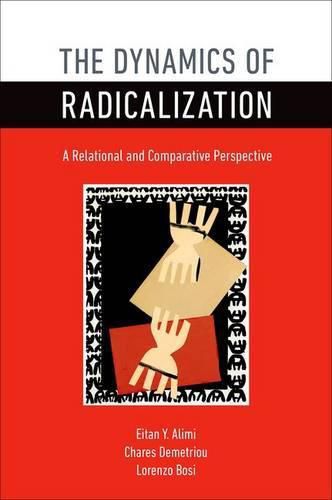 THE DYNAMICS OF
RADICALIZATION

A Relational and Comparative Perspective

Eitan Y. Alimi
Chares Demetriou
Lorenzo Bosi